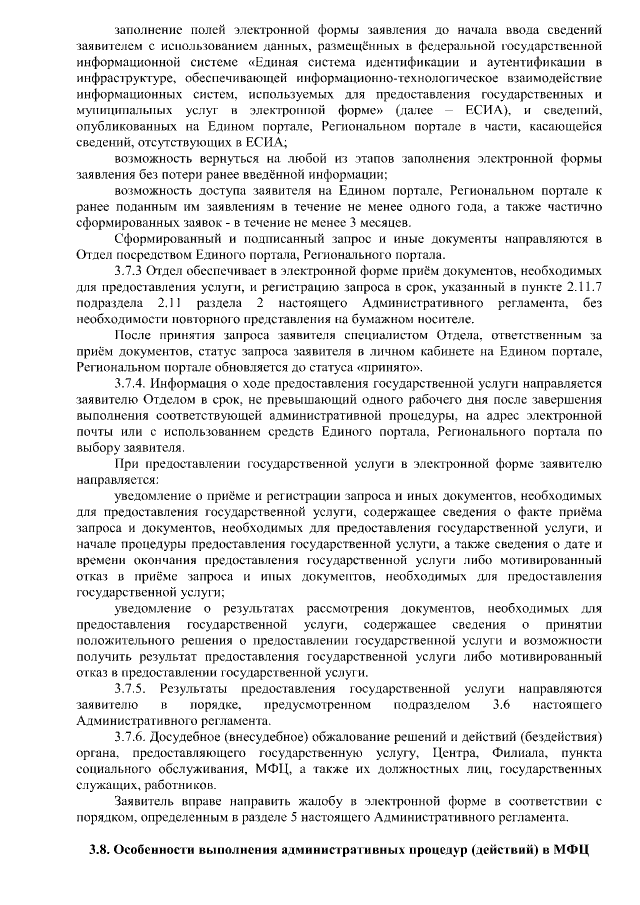 заполнение полей электронной формы заявления до начала ввода сведений заявителем с использованием данных, размещённых в федеральной государственной информационной системе «Единая система идентификации и аутентификации в инфраструктуре, обеспечивающей информационно-технологическое взаимодействие информационных систем, используемых для предоставления государственных и муниципальных услуг в электронной форме» (далее – ЕСИА), и сведений, опубликованных на Едином портале, Региональном портале в части, касающейся сведений, отсутствующих в ЕСИА;

возможность вернуться на любой из этапов заполнения электронной формы заявления без потери ранее введённой информации;

возможность доступа заявителя на Едином портале, Региональном портале к ранее поданным им заявлениям в течение не менее одного года, а также частично сформированных заявок - в течение не менее 3 месяцев.

Сформированный и подписанный запрос и иные документы направляются в Отдел посредством Единого портала, Регионального портала.

3.7.3 Отдел обеспечивает в электронной форме приём документов, необходимых для предоставления услуги, и регистрацию запроса в срок, указанный в пункте 2.11.7 подраздела 2.11 раздела 2 настоящего Административного регламента, без необходимости повторного представления на бумажном носителе.

После принятия запроса заявителя специалистом Отдела, ответственным за приём документов, статус запроса заявителя в личном кабинете на Едином портале, Региональном портале обновляется до статуса «принято».

3.7.4. Информация о ходе предоставления государственной услуги направляется заявителю Отделом в срок, не превышающий одного рабочего дня после завершения выполнения соответствующей административной процедуры, на адрес электронной почты или с использованием средств Единого портала, Регионального портала по выбору заявителя.

При предоставлении государственной услуги в электронной форме заявителю направляется:

уведомление о приёме и регистрации запроса и иных документов, необходимых для предоставления государственной услуги, содержащее сведения о факте приёма запроса и документов, необходимых для предоставления государственной услуги, и начале процедуры предоставления государственной услуги, а также сведения о дате и времени окончания предоставления государственной услуги либо мотивированный отказ в приёме запроса и иных документов, необходимых для предоставления государственной услуги;

уведомление о результатах рассмотрения документов, необходимых для предоставления государственной услуги, содержащее сведения о принятии положительного решения о предоставлении государственной услуги и возможности получить результат предоставления государственной услуги либо мотивированный отказ в предоставлении государственной услуги.

3.7.5. Результаты предоставления государственной услуги направляются заявителю в порядке, предусмотренном подразделом 3.6 настоящего Административного регламента.

3.7.6. Досудебное (внесудебное) обжалование решений и действий (бездействия) органа, предоставляющего государственную услугу, Центра, Филиала, пункта социального обслуживания, МФЦ, а также их должностных лиц, государственных служащих, работников.

Заявитель вправе направить жалобу в электронной форме в соответствии с порядком, определенным в разделе 5 настоящего Административного регламента.

3.8. Особенности выполнения административных процедур (действий) в МФЦ